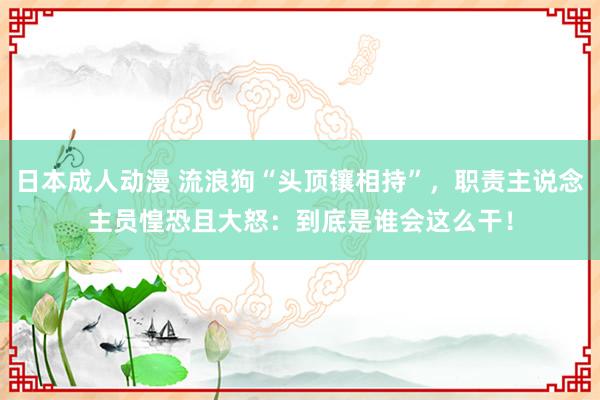 日本成人动漫 流浪狗“头顶镶相持”，职责主说念主员惶恐且大怒：到底是谁会这么干！